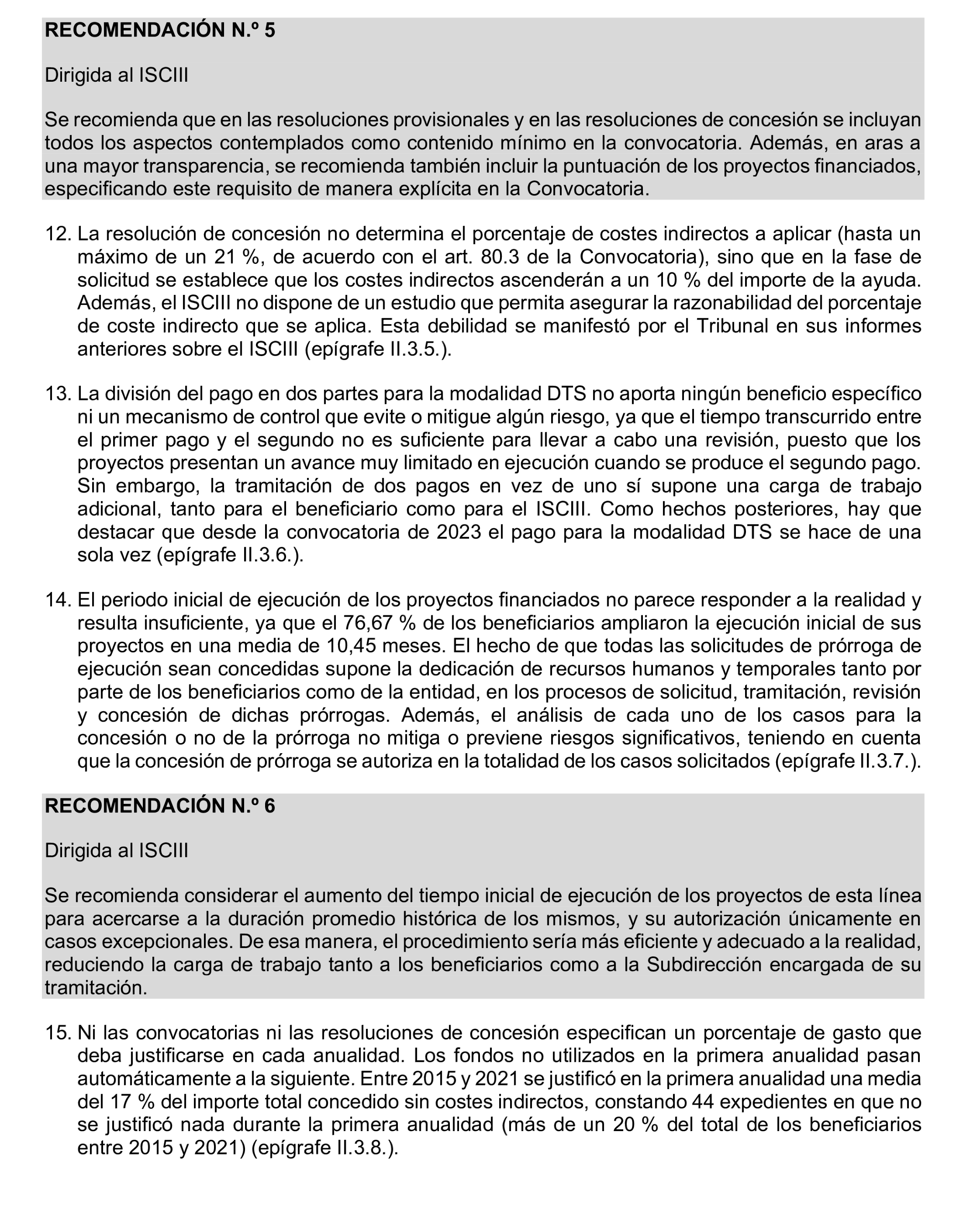 RECOMENDACIÓN N.º 5

Dirigida al ISCIII

Se recomienda que en las resoluciones provisionales y en las resoluciones de concesión se incluyan todos los aspectos contemplados como contenido mínimo en la convocatoria. Además, en aras a una mayor transparencia, se recomienda también incluir la puntuación de los proyectos financiados, especificando este requisito de manera explícita en la Convocatoria.

12. La resolución de concesión no determina el porcentaje de costes indirectos a aplicar (hasta un máximo de un 21 %, de acuerdo con el art. 80.3 de la Convocatoria), sino que en la fase de solicitud se establece que los costes indirectos ascenderán a un 10 % del importe de la ayuda. Además, el ISCIII no dispone de un estudio que permita asegurar la razonabilidad del porcentaje de coste indirecto que se aplica. Esta debilidad se manifestó por el Tribunal en sus informes anteriores sobre el ISCIII (epígrafe II.3.5.).

13. La división del pago en dos partes para la modalidad DTS no aporta ningún beneficio específico ni un mecanismo de control que evite o mitigue algún riesgo, ya que el tiempo transcurrido entre el primer pago y el segundo no es suficiente para llevar a cabo una revisión, puesto que los proyectos presentan un avance muy limitado en ejecución cuando se produce el segundo pago. Sin embargo, la tramitación de dos pagos en vez de uno sí supone una carga de trabajo adicional, tanto para el beneficiario como para el ISCIII. Como hechos posteriores, hay que destacar que desde la convocatoria de 2023 el pago para la modalidad DTS se hace de una sola vez (epígrafe II.3.6.).

14. El periodo inicial de ejecución de los proyectos financiados no parece responder a la realidad y resulta insuficiente, ya que el 76,67 % de los beneficiarios ampliaron la ejecución inicial de sus proyectos en una media de 10,45 meses. El hecho de que todas las solicitudes de prórroga de ejecución sean concedidas supone la dedicación de recursos humanos y temporales tanto por parte de los beneficiarios como de la entidad, en los procesos de solicitud, tramitación, revisión y concesión de dichas prórrogas. Además, el análisis de cada uno de los casos para la concesión o no de la prórroga no mitiga o previene riesgos significativos, teniendo en cuenta que la concesión de prórroga se autoriza en la totalidad de los casos solicitados (epígrafe II.3.7.).

RECOMENDACIÓN N.º 6

Dirigida al ISCIII

Se recomienda considerar el aumento del tiempo inicial de ejecución de los proyectos de esta línea para acercarse a la duración promedio histórica de los mismos, y su autorización únicamente en casos excepcionales. De esa manera, el procedimiento sería más eficiente y adecuado a la realidad, reduciendo la carga de trabajo tanto a los beneficiarios como a la Subdirección encargada de su tramitación.

15. Ni las convocatorias ni las resoluciones de concesión especifican un porcentaje de gasto que deba justificarse en cada anualidad. Los fondos no utilizados en la primera anualidad pasan automáticamente a la siguiente. Entre 2015 y 2021 se justificó en la primera anualidad una media del 17 % del importe total concedido sin costes indirectos, constando 44 expedientes en que no se justificó nada durante la primera anualidad (más de un 20 % del total de los beneficiarios entre 2015 y 2021) (epígrafe II.3.8.).